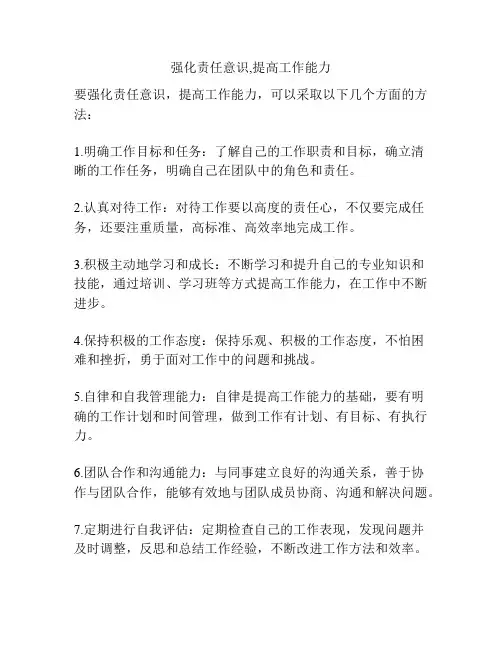 强化责任意识,提高工作能力

要强化责任意识，提高工作能力，可以采取以下几个方面的方法：

1.明确工作目标和任务：了解自己的工作职责和目标，确立清晰的工作任务，明确自己在团队中的角色和责任。

2.认真对待工作：对待工作要以高度的责任心，不仅要完成任务，还要注重质量，高标准、高效率地完成工作。

3.积极主动地学习和成长：不断学习和提升自己的专业知识和技能，通过培训、学习班等方式提高工作能力，在工作中不断进步。

4.保持积极的工作态度：保持乐观、积极的工作态度，不怕困难和挫折，勇于面对工作中的问题和挑战。

5.自律和自我管理能力：自律是提高工作能力的基础，要有明确的工作计划和时间管理，做到工作有计划、有目标、有执行力。

6.团队合作和沟通能力：与同事建立良好的沟通关系，善于协作与团队合作，能够有效地与团队成员协商、沟通和解决问题。

7.定期进行自我评估：定期检查自己的工作表现，发现问题并及时调整，反思和总结工作经验，不断改进工作方法和效率。